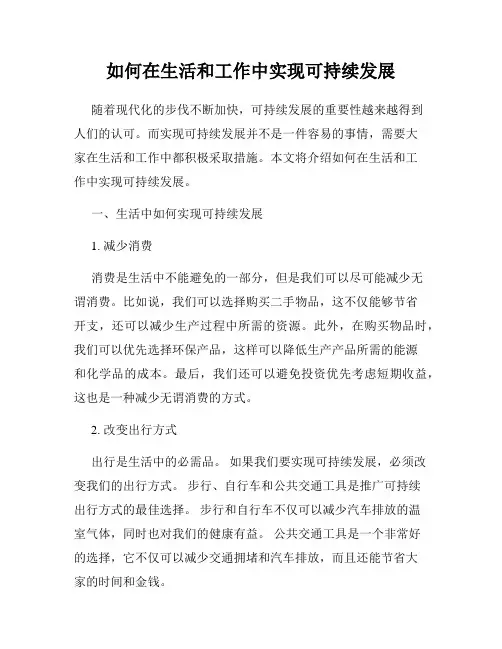 如何在生活和工作中实现可持续发展

随着现代化的步伐不断加快，可持续发展的重要性越来越得到人们的认可。而实现可持续发展并不是一件容易的事情，需要大家在生活和工作中都积极采取措施。本文将介绍如何在生活和工作中实现可持续发展。

一、生活中如何实现可持续发展

1. 减少消费

消费是生活中不能避免的一部分，但是我们可以尽可能减少无谓消费。比如说，我们可以选择购买二手物品，这不仅能够节省开支，还可以减少生产过程中所需的资源。此外，在购买物品时，我们可以优先选择环保产品，这样可以降低生产产品所需的能源和化学品的成本。最后，我们还可以避免投资优先考虑短期收益，这也是一种减少无谓消费的方式。

2. 改变出行方式

出行是生活中的必需品。 如果我们要实现可持续发展，必须改变我们的出行方式。 步行、自行车和公共交通工具是推广可持续出行方式的最佳选择。 步行和自行车不仅可以减少汽车排放的温室气体，同时也对我们的健康有益。 公共交通工具是一个非常好的选择，它不仅可以减少交通拥堵和汽车排放，而且还能节省大家的时间和金钱。